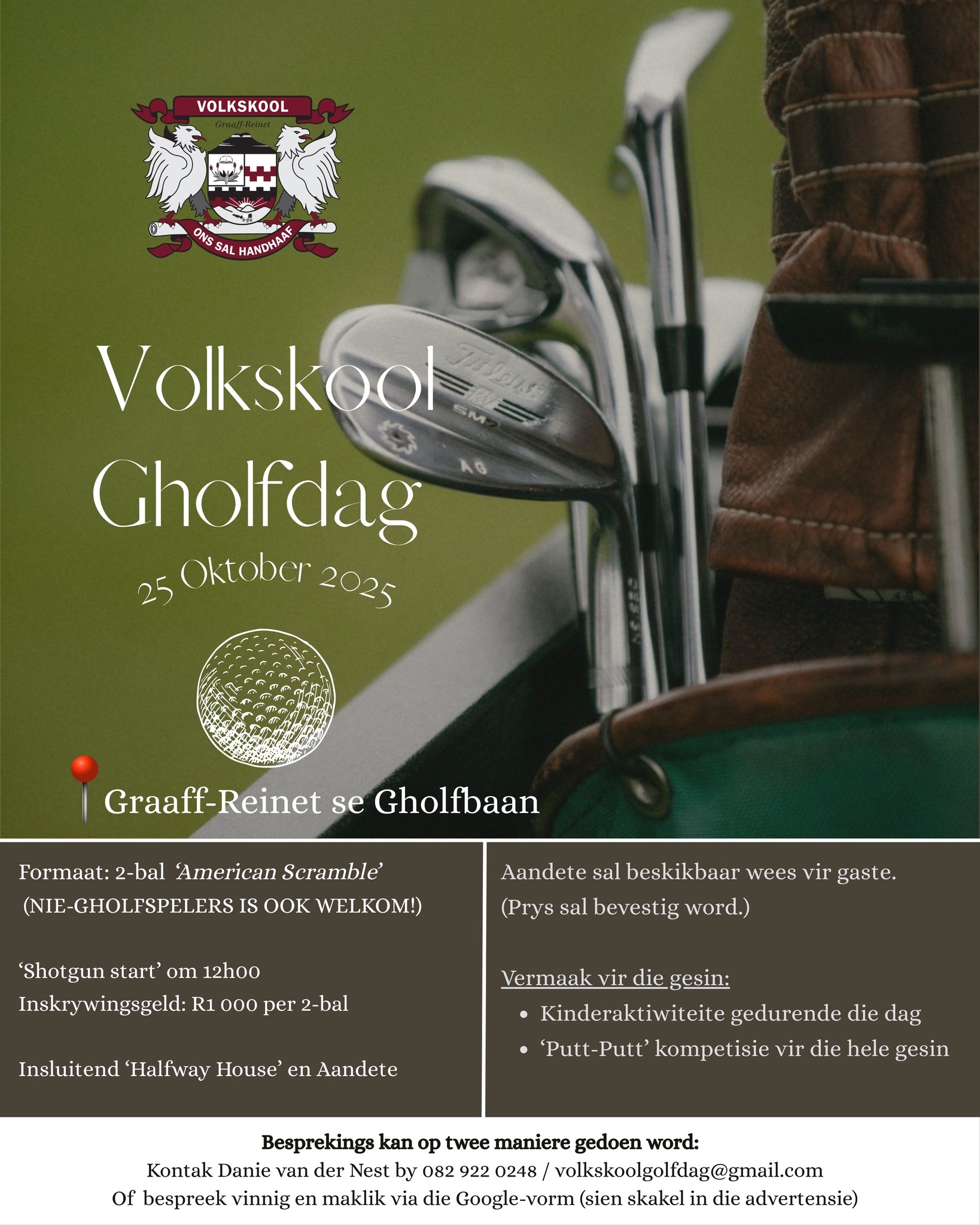 VOLKSKOOL
Graaff-Reinet
ONS SAL HANDHAAF

Volkskool Gholfdag

25 Oktober 2025

Graaff-Reinet se Gholfbaan

Formaat: 2-bal 'American Scramble'
(NIE-GHOLFSPELERS IS OOK WELKOM!)

'Shotgun start' om 12h00
Inskrywingsgeld: R1 000 per 2-bal

Insluitend 'Halfway House' en Aandete

Aandete sal beskikbaar wees vir gaste. (Prys sal bevestig word.)

Vermaak vir die gesin:
• Kinderaktiwiteite gedurende die dag
• 'Putt-Putt' kompetisie vir die hele gesin

Besprekings kan op twee maniere gedoen word:
Kontak Danie van der Nest by 082 922 0248 / volkskoolgolfdag@gmail.com
Of bespreek vinnig en maklik via die Google-vorm (sien skakel in die advertensie)